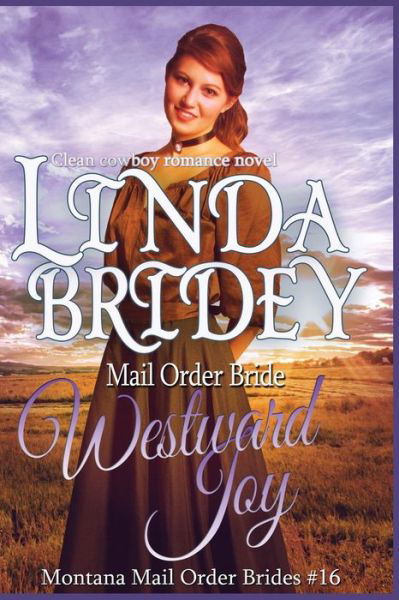 Clean cowboy romance novel

LINDA BRIDEY

Mail Order Bride

Westward Joy

Montana Mail Order Brides #16